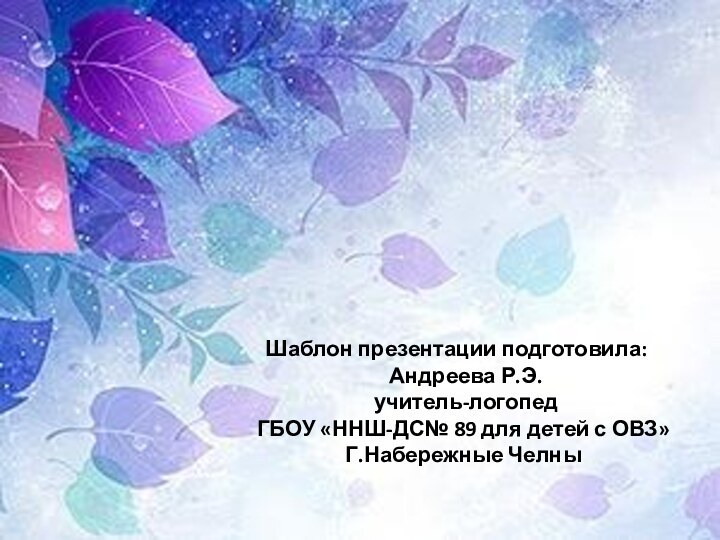 Шаблон презентации подготовила:
Андреева Р.Э.
учитель-логопед
ГБОУ «ННШ-ДС№ 89 для детей с ОВЗ»
Г.Набережные Челны